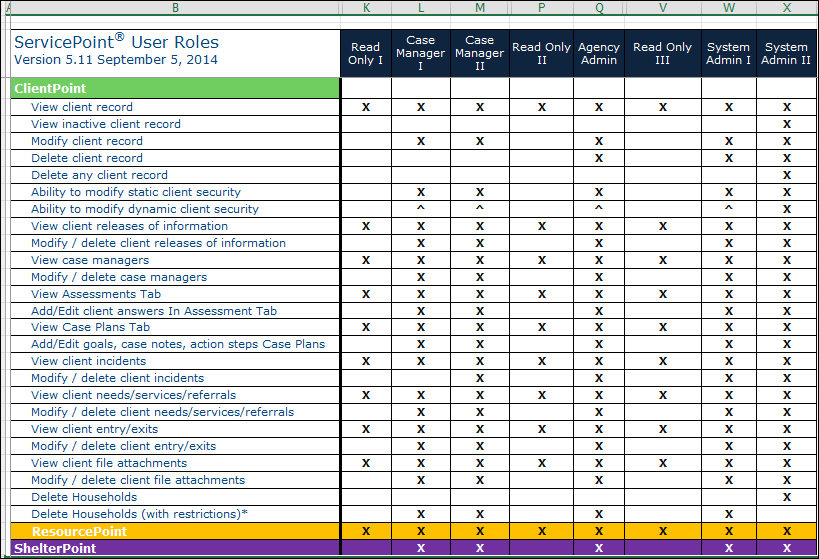 | B | K | L | M | P | Q | V | W | X |
|---|---|---|---|---|---|---|---|---|
| ServicePoint® User Roles Version 5.11 September 5, 2014 | Read Only I | Case Manager I | Case Manager II | Read Only II | Agency Admin | Read Only III | System Admin I | System Admin II |
| ClientPoint | | | | | | | | |
| View client record | x | x | x | x | x | x | x | x |
| View inactive client record | | | | | | | | x |
| Modify client record | | x | x | | x | | x | x |
| Delete client record | | | | | x | | x | x |
| Delete any client record | | | | | | | | x |
| Ability to modify static client security | | x | x | | x | | x | x |
| Ability to modify dynamic client security | | ^ | ^ | | ^ | | ^ | x |
| View client releases of information | x | x | x | x | x | x | x | x |
| Modify / delete client releases of information | | x | x | | x | | x | x |
| View case managers | x | x | x | x | x | x | x | x |
| Modify / delete case managers | | x | x | | x | | x | x |
| View Assessments Tab | x | x | x | x | x | x | x | x |
| Add/Edit client answers In Assessment Tab | | x | x | | x | | x | x |
| View Case Plans Tab | x | x | x | x | x | x | x | x |
| Add/Edit goals, case notes, action steps Case Plans | | x | x | | x | | x | x |
| View client incidents | x | x | x | x | x | x | x | x |
| Modify / delete client incidents | | | x | | x | | x | x |
| View client needs/services/referrals | x | x | x | x | x | x | x | x |
| Modify / delete client needs/services/referrals | | x | x | | x | | x | x |
| View client entry/exits | x | x | x | x | x | x | x | x |
| Modify / delete client entry/exits | | x | x | | x | | x | x |
| View client file attachments | x | x | x | x | x | x | x | x |
| Modify / delete client file attachments | | x | x | | x | | x | x |
| Delete Households | | | | | | | | x |
| Delete Households (with restrictions)* | | x | x | | x | | x | |
| ResourcePoint | x | x | x | x | x | x | x | x |
| ShelterPoint | | x | x | | x | | x | x |